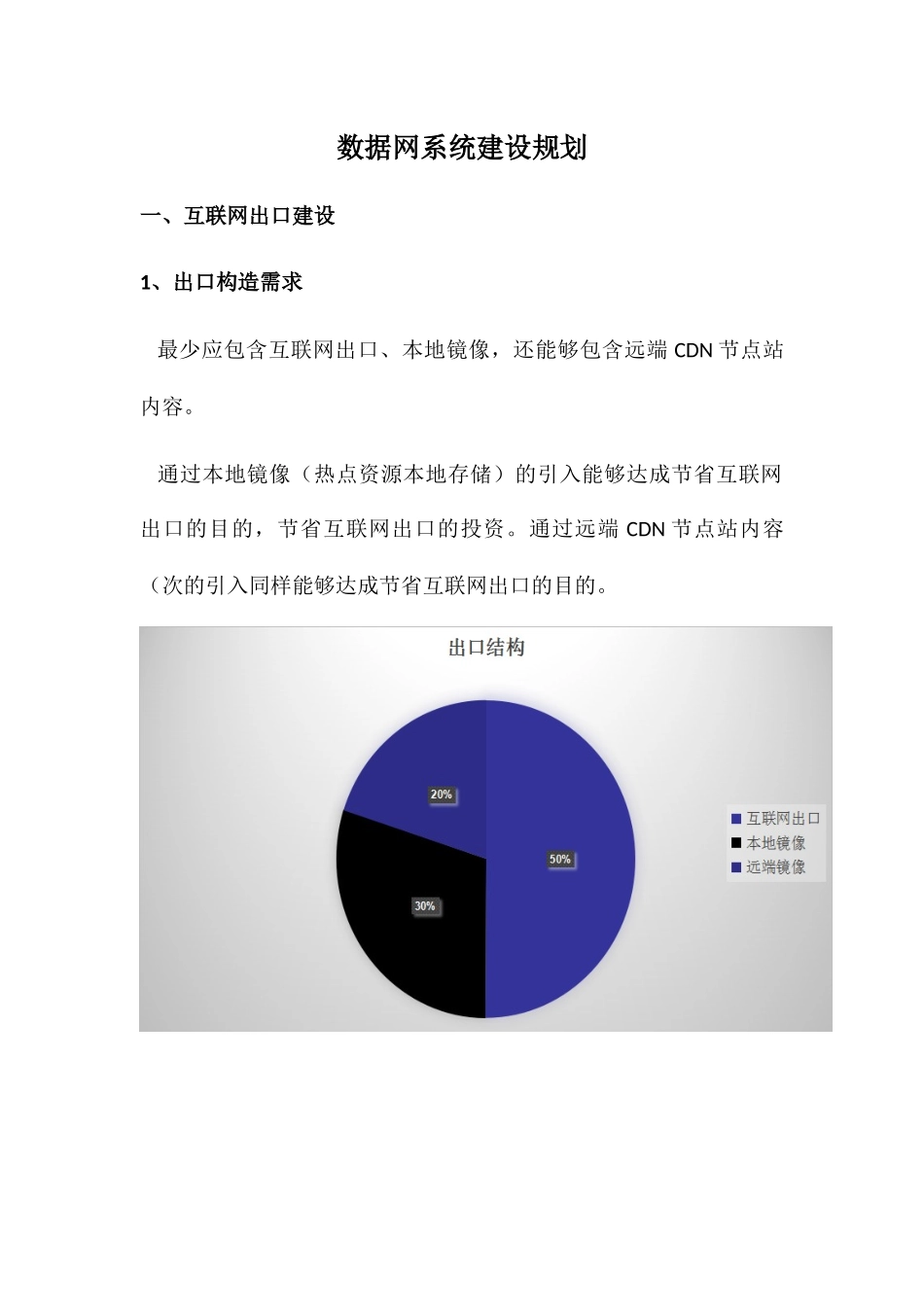 数据网系统建设规划

一、互联网出口建设

1、出口构造需求

最少应包含互联网出口、本地镜像，还能够包含远端 CDN 节点站内容。

通过本地镜像（热点资源本地存储）的引入能够达成节省互联网出口的目的，节省互联网出口的投资。通过远端 CDN 节点站内容（次的引入同样能够达成节省互联网出口的目的。

出口结构

20%

50%

30%

互联网出口
本地镜像
远端镜像